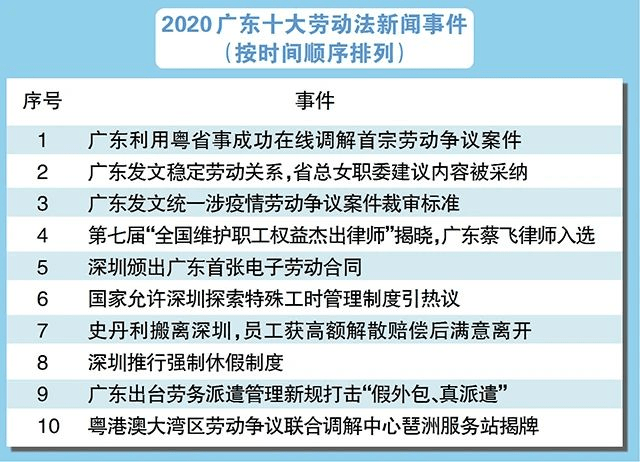 2020 广东十大劳动法新闻事件
（按时间顺序排列）

| 序号 | 事件 |
|---|---|
| 1 | 广东利用粤省事成功在线调解首宗劳动争议案件 |
| 2 | 广东发文稳定劳动关系，省总女职委建议内容被采纳 |
| 3 | 广东发文统一涉疫情劳动争议案件裁审标准 |
| 4 | 第七届“全国维护职工权益杰出律师”揭晓，广东蔡飞律师入选 |
| 5 | 深圳颁出广东首张电子劳动合同 |
| 6 | 国家允许深圳探索特殊工时管理制度引热议 |
| 7 | 史丹利搬离深圳，员工获高额解散赔偿后满意离开 |
| 8 | 深圳推行强制休假制度 |
| 9 | 广东出台劳务派遣管理新规打击“假外包、真派遣” |
| 10 | 粤港澳大湾区劳动争议联合调解中心琶洲服务站揭牌 |